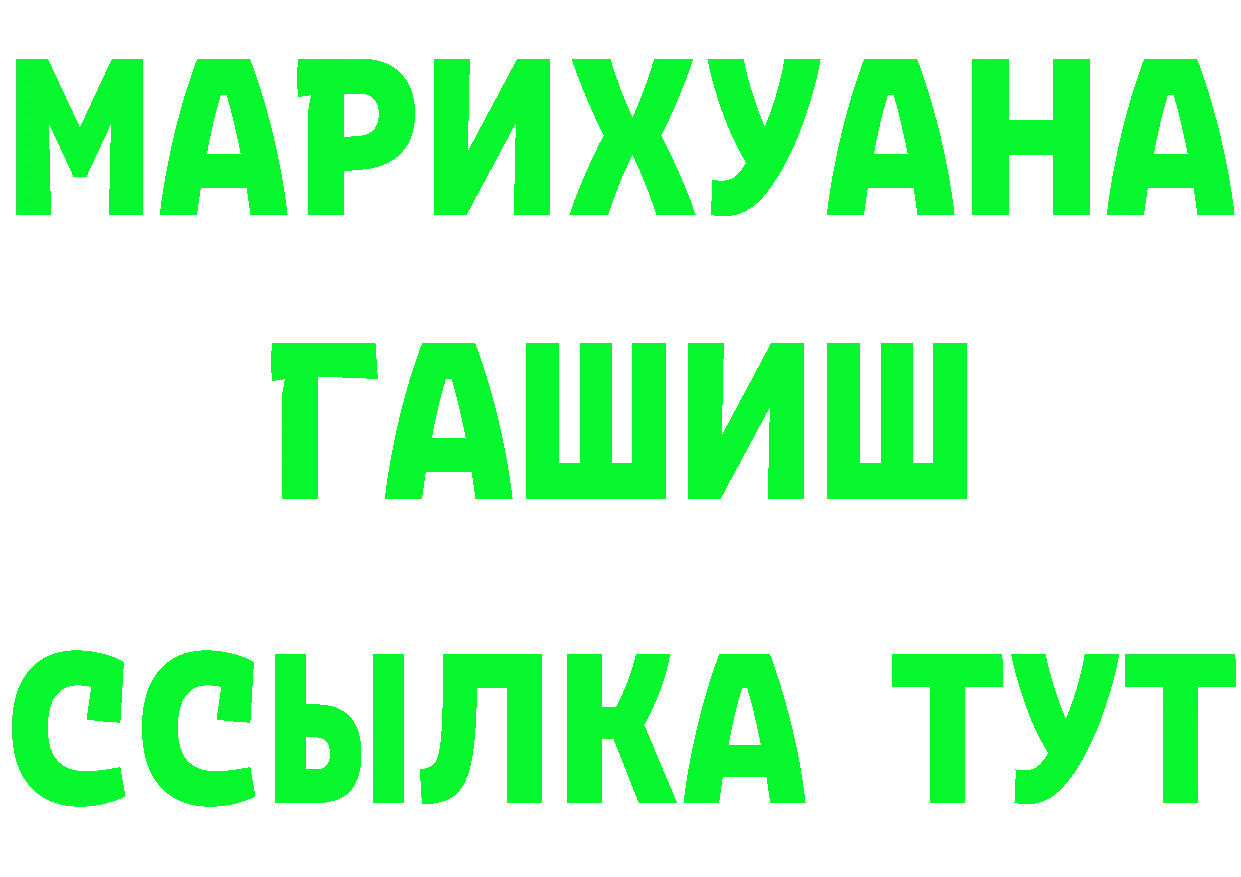 МАРИХУАНА
ГАШИШ
ССЫЛКА ТУТ